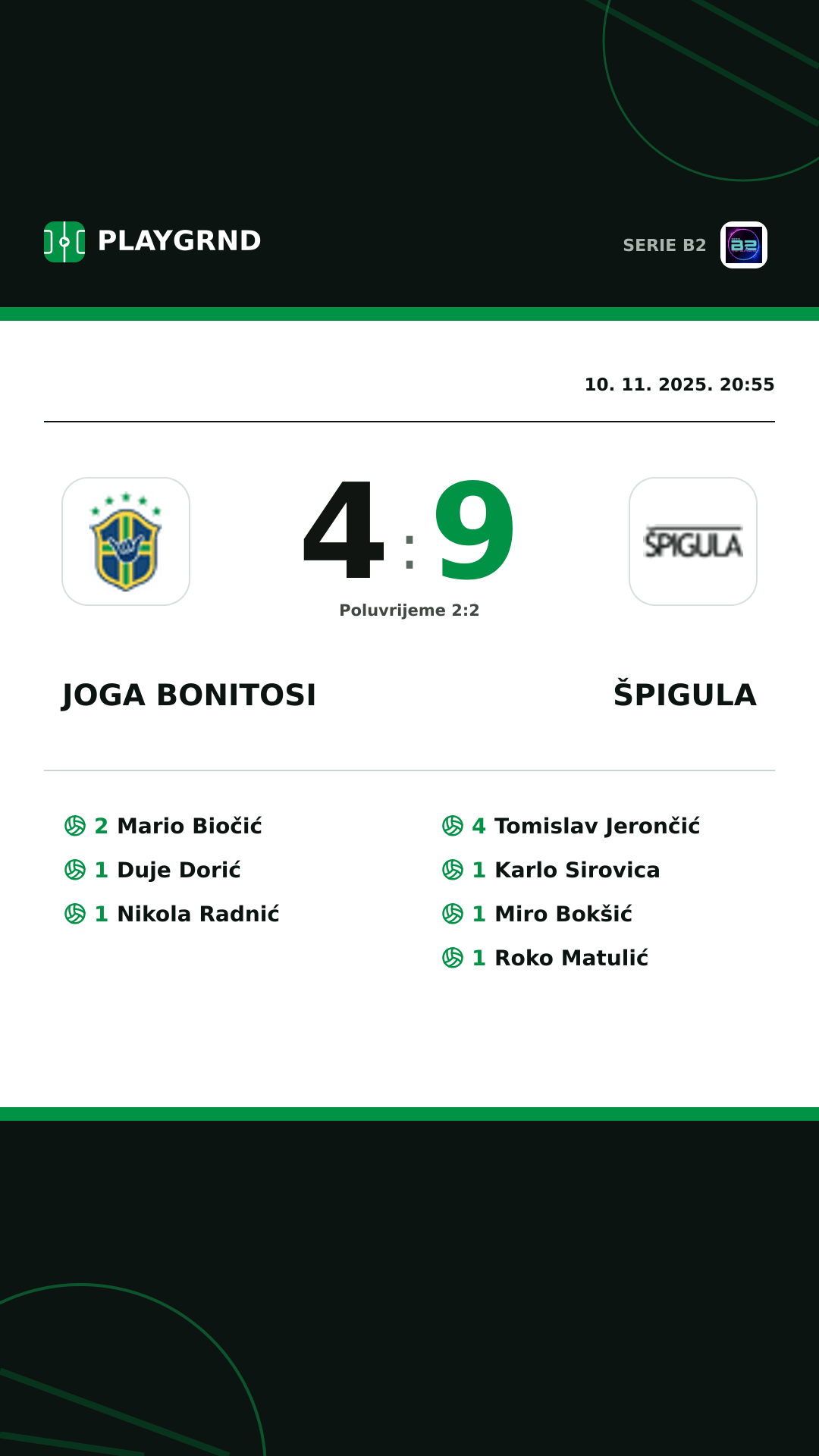 PLAYGRND

SERIE B2

10. 11. 2025. 20:55

4 : 9

Poluvrijeme 2:2

ŠPIGULA

JOGA BONITOSI

ŠPIGULA

2 Mario Biočić
1 Duje Dorić
1 Nikola Radnić

4 Tomislav Jerončić
1 Karlo Sirovica
1 Miro Bokšić
1 Roko Matulić